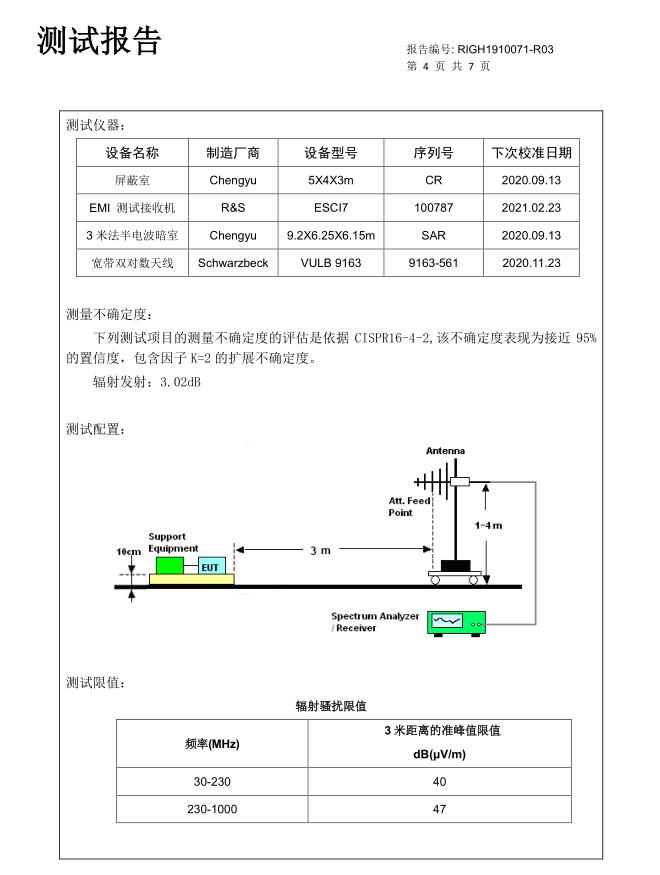 测试报告

报告编号: RIGH1910071-R03
第 4 页 共 7 页

测试仪器：

| 设备名称 | 制造厂商 | 设备型号 | 序列号 | 下次校准日期 |
|---|---|---|---|---|
| 屏蔽室 | Chengyu | 5X4X3m | CR | 2020.09.13 |
| EMI 测试接收机 | R&S | ESCI7 | 100787 | 2021.02.23 |
| 3 米法半电波暗室 | Chengyu | 9.2X6.25X6.15m | SAR | 2020.09.13 |
| 宽带双对数天线 | Schwarzbeck | VULB 9163 | 9163-561 | 2020.11.23 |

测量不确定度：

下列测试项目的测量不确定度的评估是依据 CISPR16-4-2，该不确定度表现为接近 95% 的置信度，包含因子 K=2 的扩展不确定度。

辐射发射：3.02dB

测试配置：

Antenna
Att. Feed Point
1~4 m
Support Equipment
10cm
EUT
3 m
Spectrum Analyzer / Receiver

测试限值：

辐射骚扰限值

| 频率(MHz) | 3 米距离的准峰值限值 dB(μV/m) |
|---|---|
| 30-230 | 40 |
| 230-1000 | 47 |